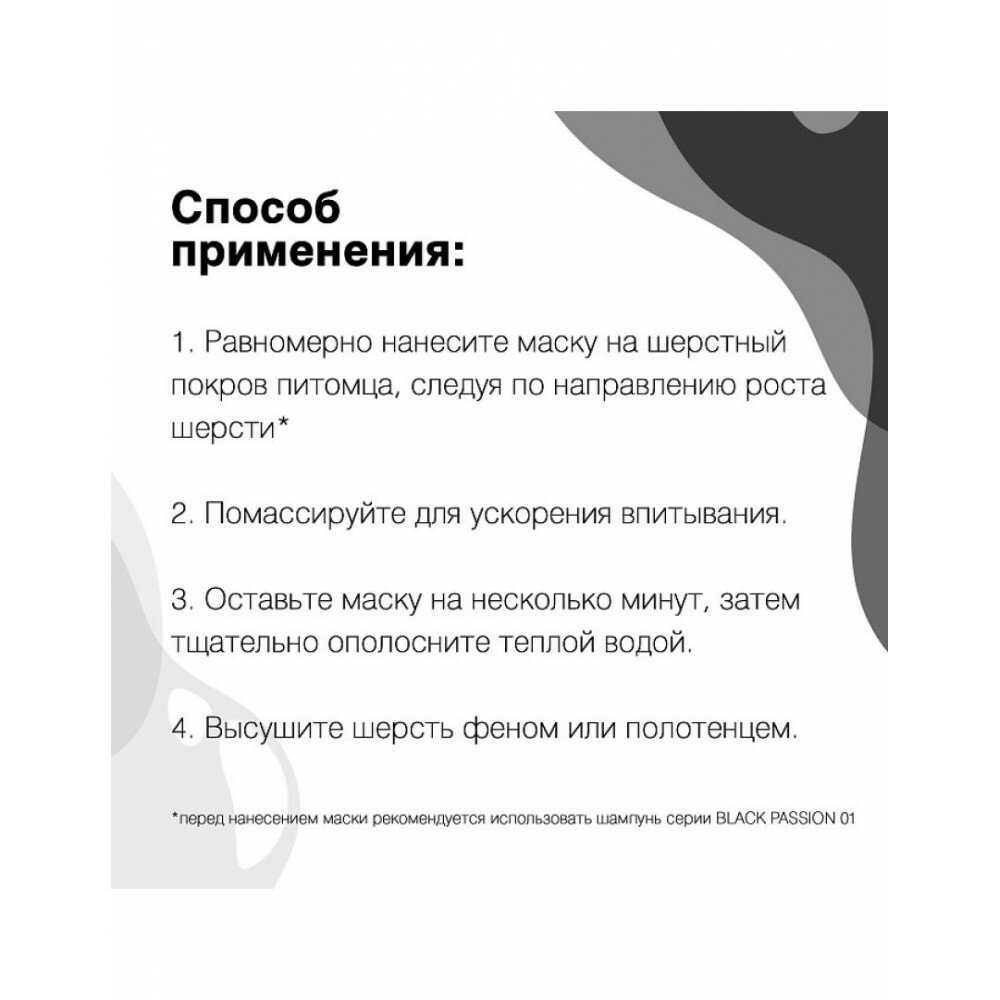 Способ применения:

1. Равномерно нанесите маску на шерстный покров питомца, следуя по направлению роста шерсти*

2. Помассируйте для ускорения впитывания.

3. Оставьте маску на несколько минут, затем тщательно ополосните теплой водой.

4. Высушите шерсть феном или полотенцем.

*перед нанесением маски рекомендуется использовать шампунь серии BLACK PASSION 01